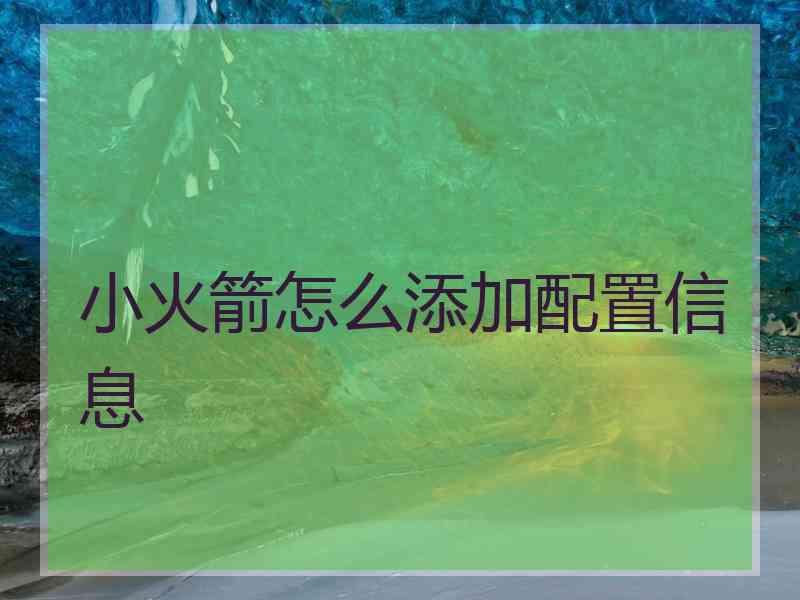 小火箭怎么添加配置信息